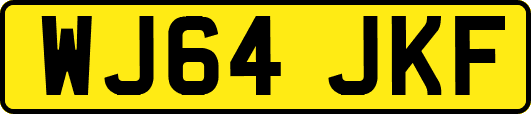 WJ64 JKF